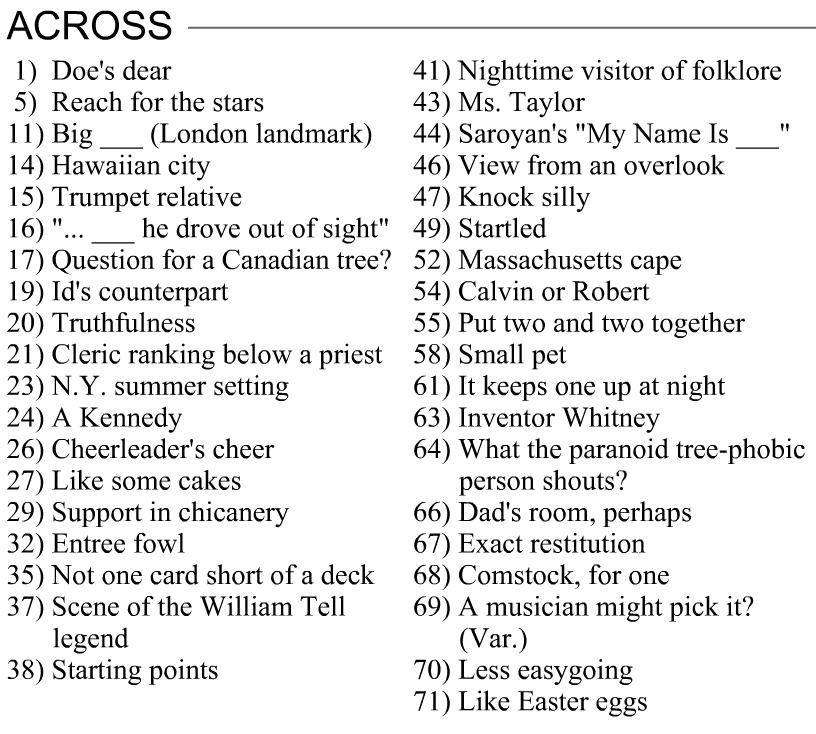 ACROSS

1) Doe's dear
5) Reach for the stars
11) Big ___ (London landmark)
14) Hawaiian city
15) Trumpet relative
16) "... ___ he drove out of sight"
17) Question for a Canadian tree?
19) Id's counterpart
20) Truthfulness
21) Cleric ranking below a priest
23) N.Y. summer setting
24) A Kennedy
26) Cheerleader's cheer
27) Like some cakes
29) Support in chicanery
32) Entree fowl
35) Not one card short of a deck
37) Scene of the William Tell legend
38) Starting points

41) Nighttime visitor of folklore
43) Ms. Taylor
44) Saroyan's "My Name Is ___"
46) View from an overlook
47) Knock silly
49) Startled
52) Massachusetts cape
54) Calvin or Robert
55) Put two and two together
58) Small pet
61) It keeps one up at night
63) Inventor Whitney
64) What the paranoid tree-phobic person shouts?
66) Dad's room, perhaps
67) Exact restitution
68) Comstock, for one
69) A musician might pick it? (Var.)
70) Less easygoing
71) Like Easter eggs